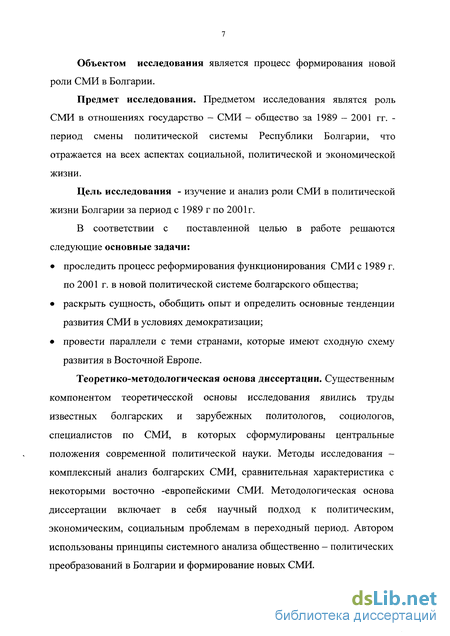 7

Объектом исследования является процесс формирования новой роли СМИ в Болгарии.

Предмет исследования. Предметом исследования являтся роль СМИ в отношениях государство – СМИ – общество за 1989 – 2001 гг. - период смены политической системы Республики Болгарии, что отражается на всех аспектах социальной, политической и экономической жизни.

Цель исследования - изучение и анализ роли СМИ в политической жизни Болгарии за период с 1989 г по 2001г.

В соответствии с поставленной целью в работе решаются следующие основные задачи:

• проследить процесс реформирования функционирования СМИ с 1989 г. по 2001 г. в новой политической системе болгарского общества;

• раскрыть сущность, обобщить опыт и определить основные тенденции развития СМИ в условиях демократизации;

• провести параллели с теми странами, которые имеют сходную схему развития в Восточной Европе.

Теоретико-методологическая основа диссертации. Существенным компонентом теоретичесской основы исследования явились труды известных болгарских и зарубежных политологов, социологов, специалистов по СМИ, в которых сформулированы центральные положения современной политической науки. Методы исследования – комплексный анализ болгарских СМИ, сравнительная характеристика с некоторыми восточно -европейскими СМИ. Методологическая основа диссертации включает в себя научный подход к политическим, экономическим, социальным проблемам в переходный период. Автором использованы принципы системного анализа общественно – политических преобразований в Болгарии и формирование новых СМИ.

dsLib.net
библиотека диссертаций